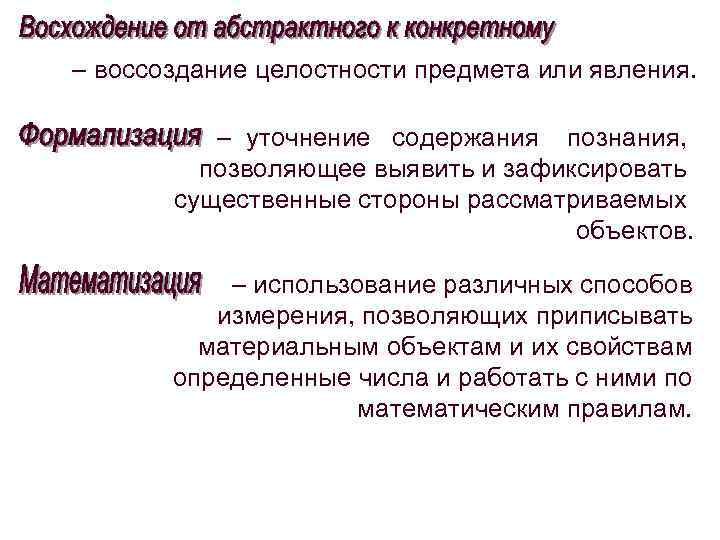 Восхождение от абстрактного к конкретному – воссоздание целостности предмета или явления.

Формализация – уточнение содержания познания, позволяющее выявить и зафиксировать существенные стороны рассматриваемых объектов.

Математизация – использование различных способов измерения, позволяющих приписывать материальным объектам и их свойствам определенные числа и работать с ними по математическим правилам.